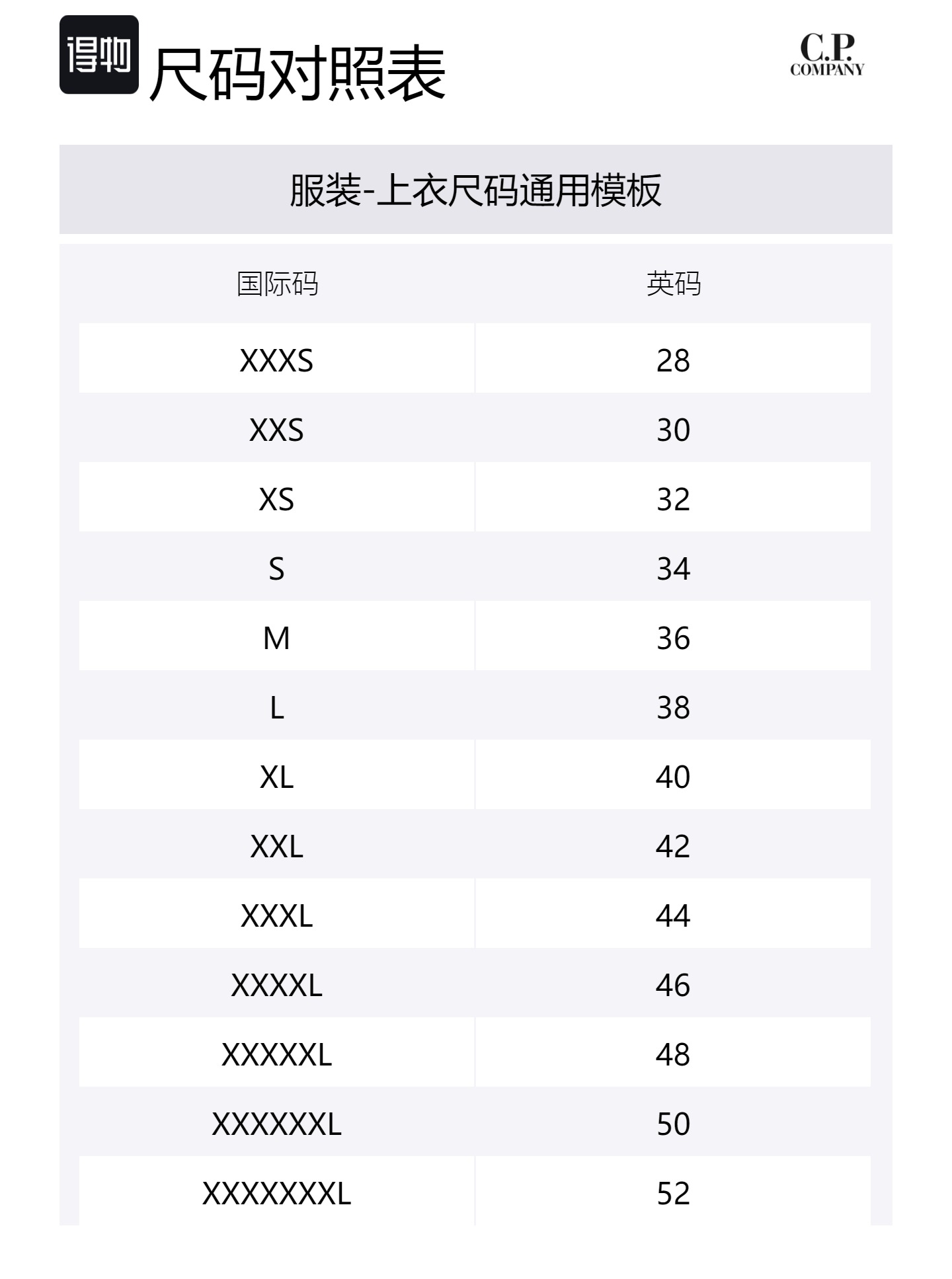 得物 尺码对照表

C.P. COMPANY

服装-上衣尺码通用模板

| 国际码 | 英码 |
|---|---|
| XXXS | 28 |
| XXS | 30 |
| XS | 32 |
| S | 34 |
| M | 36 |
| L | 38 |
| XL | 40 |
| XXL | 42 |
| XXXL | 44 |
| XXXXL | 46 |
| XXXXXL | 48 |
| XXXXXXL | 50 |
| XXXXXXXL | 52 |